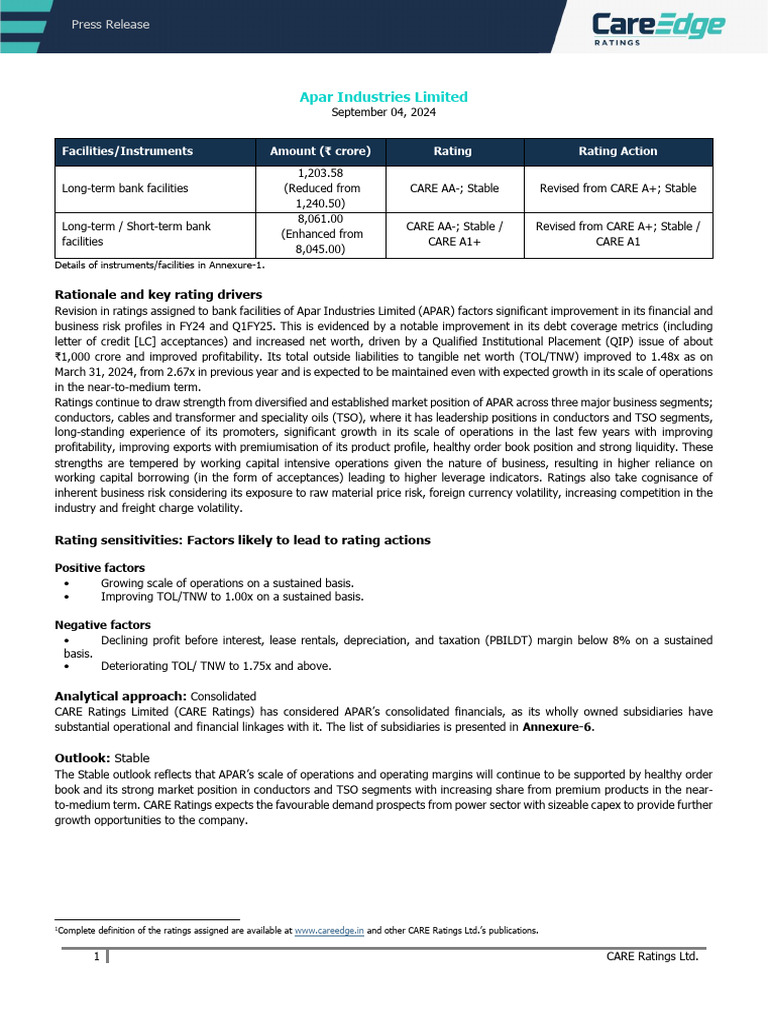 Press Release

CareEdge RATINGS

Apar Industries Limited
September 04, 2024

| Facilities/Instruments | Amount (₹ crore) | Rating | Rating Action |
|---|---|---|---|
| Long-term bank facilities | 1,203.58 (Reduced from 1,240.50) | CARE AA-; Stable | Revised from CARE A+; Stable |
| Long-term / Short-term bank facilities | 8,061.00 (Enhanced from 8,045.00) | CARE AA-; Stable / CARE A1+ | Revised from CARE A+; Stable / CARE A1 |

Details of instruments/facilities in Annexure-1.

Rationale and key rating drivers
Revision in ratings assigned to bank facilities of Apar Industries Limited (APAR) factors significant improvement in its financial and business risk profiles in FY24 and Q1FY25. This is evidenced by a notable improvement in its debt coverage metrics (including letter of credit [LC] acceptances) and increased net worth, driven by a Qualified Institutional Placement (QIP) issue of about ₹1,000 crore and improved profitability. Its total outside liabilities to tangible net worth (TOL/TNW) improved to 1.48x as on March 31, 2024, from 2.67x in previous year and is expected to be maintained even with expected growth in its scale of operations in the near-to-medium term.
Ratings continue to draw strength from diversified and established market position of APAR across three major business segments; conductors, cables and transformer and speciality oils (TSO), where it has leadership positions in conductors and TSO segments, long-standing experience of its promoters, significant growth in its scale of operations in the last few years with improving profitability, improving exports with premiumisation of its product profile, healthy order book position and strong liquidity. These strengths are tempered by working capital intensive operations given the nature of business, resulting in higher reliance on working capital borrowing (in the form of acceptances) leading to higher leverage indicators. Ratings also take cognisance of inherent business risk considering its exposure to raw material price risk, foreign currency volatility, increasing competition in the industry and freight charge volatility.

Rating sensitivities: Factors likely to lead to rating actions

Positive factors
• Growing scale of operations on a sustained basis.
• Improving TOL/TNW to 1.00x on a sustained basis.

Negative factors
• Declining profit before interest, lease rentals, depreciation, and taxation (PBILDT) margin below 8% on a sustained basis.
• Deteriorating TOL/ TNW to 1.75x and above.

Analytical approach: Consolidated
CARE Ratings Limited (CARE Ratings) has considered APAR's consolidated financials, as its wholly owned subsidiaries have substantial operational and financial linkages with it. The list of subsidiaries is presented in Annexure-6.

Outlook: Stable
The Stable outlook reflects that APAR's scale of operations and operating margins will continue to be supported by healthy order book and its strong market position in conductors and TSO segments with increasing share from premium products in the near-to-medium term. CARE Ratings expects the favourable demand prospects from power sector with sizeable capex to provide further growth opportunities to the company.

¹Complete definition of the ratings assigned are available at www.careedge.in and other CARE Ratings Ltd.'s publications.

1 CARE Ratings Ltd.